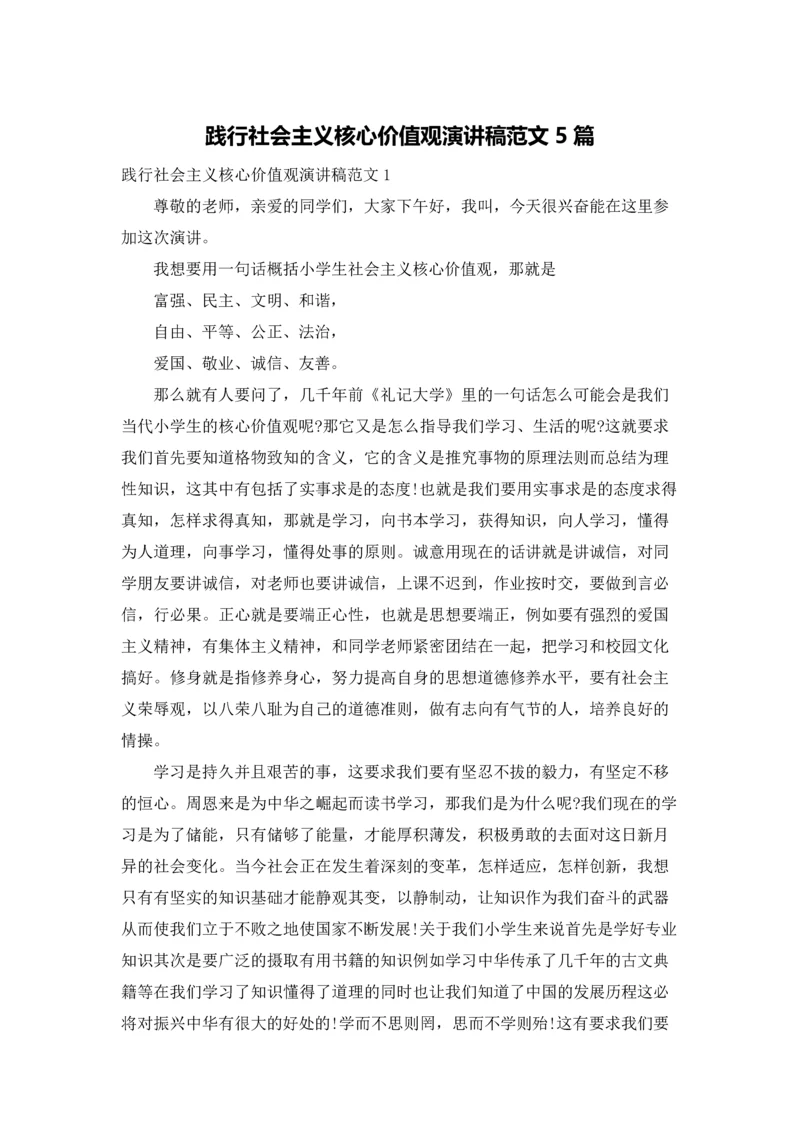 践行社会主义核心价值观演讲稿范文 5 篇

践行社会主义核心价值观演讲稿范文 1

尊敬的老师，亲爱的同学们，大家下午好，我叫，今天很兴奋能在这里参加这次演讲。

我想要用一句话概括小学生社会主义核心价值观，那就是

富强、民主、文明、和谐，

自由、平等、公正、法治，

爱国、敬业、诚信、友善。

那么就有人要问了，几千年前《礼记大学》里的一句话怎么可能会是我们当代小学生的核心价值观呢?那它又是怎么指导我们学习、生活的呢?这就要求我们首先要知道格物致知的含义，它的含义是推究事物的原理法则而总结为理性知识，这其中有包括了实事求是的态度!也就是我们要用实事求是的态度求得真知，怎样求得真知，那就是学习，向书本学习，获得知识，向人学习，懂得为人道理，向事学习，懂得处事的原则。诚意用现在的话讲就是讲诚信，对同学朋友要讲诚信，对老师也要讲诚信，上课不迟到，作业按时交，要做到言必信，行必果。正心就是要端正心性，也就是思想要端正，例如要有强烈的爱国主义精神，有集体主义精神，和同学老师紧密团结在一起，把学习和校园文化搞好。修身就是指修养身心，努力提高自身的思想道德修养水平，要有社会主义荣辱观，以八荣八耻为自己的道德准则，做有志向有气节的人，培养良好的情操。

学习是持久并且艰苦的事，这要求我们要有坚忍不拔的毅力，有坚定不移的恒心。周恩来是为中华之崛起而读书学习，那我们是为什么呢?我们现在的学习是为了储能，只有储够了能量，才能厚积薄发，积极勇敢的去面对这日新月异的社会变化。当今社会正在发生着深刻的变革，怎样适应，怎样创新，我想只有有坚实的知识基础才能静观其变，以静制动，让知识作为我们奋斗的武器从而使我们立于不败之地使国家不断发展!关于我们小学生来说首先是学好专业知识其次是要广泛的摄取有用书籍的知识例如学习中华传承了几千年的古文典籍等在我们学习了知识懂得了道理的同时也让我们知道了中国的发展历程这必将对振兴中华有很大的好处的!学而不思则罔，思而不学则殆!这有要求我们要